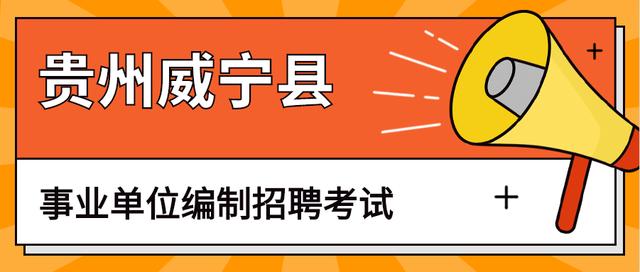 贵州威宁县

事业单位编制招聘考试